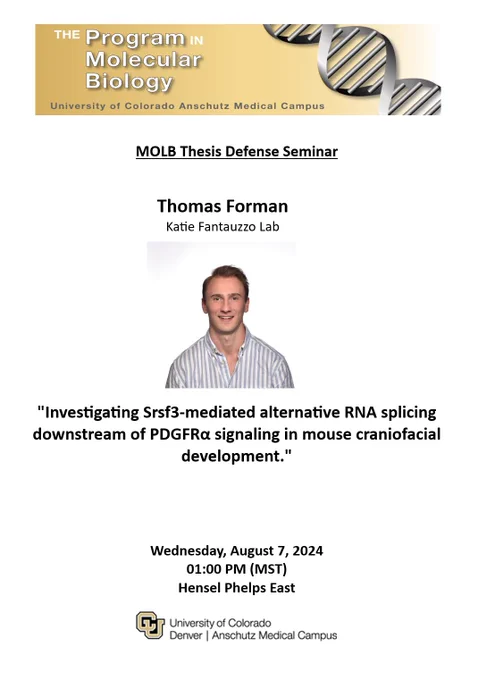 THE Program IN Molecular Biology
University of Colorado Anschutz Medical Campus

MOLB Thesis Defense Seminar

Thomas Forman
Katie Fantauzzo Lab

"Investigating Srsf3-mediated alternative RNA splicing downstream of PDGFRα signaling in mouse craniofacial development."

Wednesday, August 7, 2024
01:00 PM (MST)
Hensel Phelps East

University of Colorado
Denver | Anschutz Medical Campus